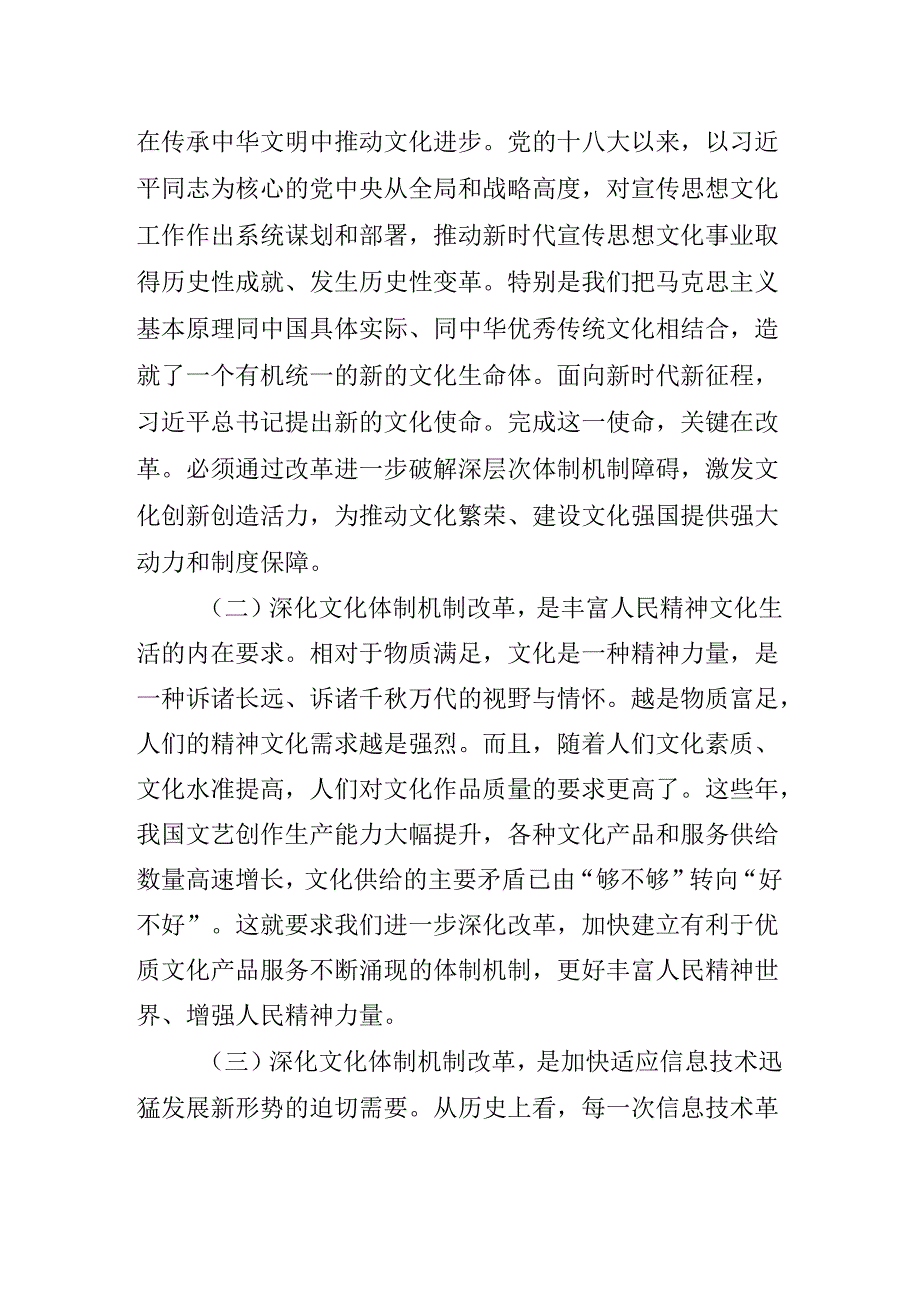 在传承中华文明中推动文化进步。党的十八大以来，以习近平同志为核心的党中央从全局和战略高度，对宣传思想文化工作作出系统谋划和部署，推动新时代宣传思想文化事业取得历史性成就、发生历史性变革。特别是我们把马克思主义基本原理同中国具体实际、同中华优秀传统文化相结合，造就了一个有机统一的新的文化生命体。面向新时代新征程，习近平总书记提出新的文化使命。完成这一使命，关键在改革。必须通过改革进一步破解深层次体制机制障碍，激发文化创新创造活力，为推动文化繁荣、建设文化强国提供强大动力和制度保障。

（二）深化文化体制机制改革，是丰富人民精神文化生活的内在要求。相对于物质满足，文化是一种精神力量，是一种诉诸长远、诉诸千秋万代的视野与情怀。越是物质富足，人们的精神文化需求越是强烈。而且，随着人们文化素质、文化水准提高，人们对文化作品质量的要求更高了。这些年，我国文艺创作生产能力大幅提升，各种文化产品和服务供给数量高速增长，文化供给的主要矛盾已由“够不够”转向“好不好”。这就要求我们进一步深化改革，加快建立有利于优质文化产品服务不断涌现的体制机制，更好丰富人民精神世界、增强人民精神力量。

（三）深化文化体制机制改革，是加快适应信息技术迅猛发展新形势的迫切需要。从历史上看，每一次信息技术革